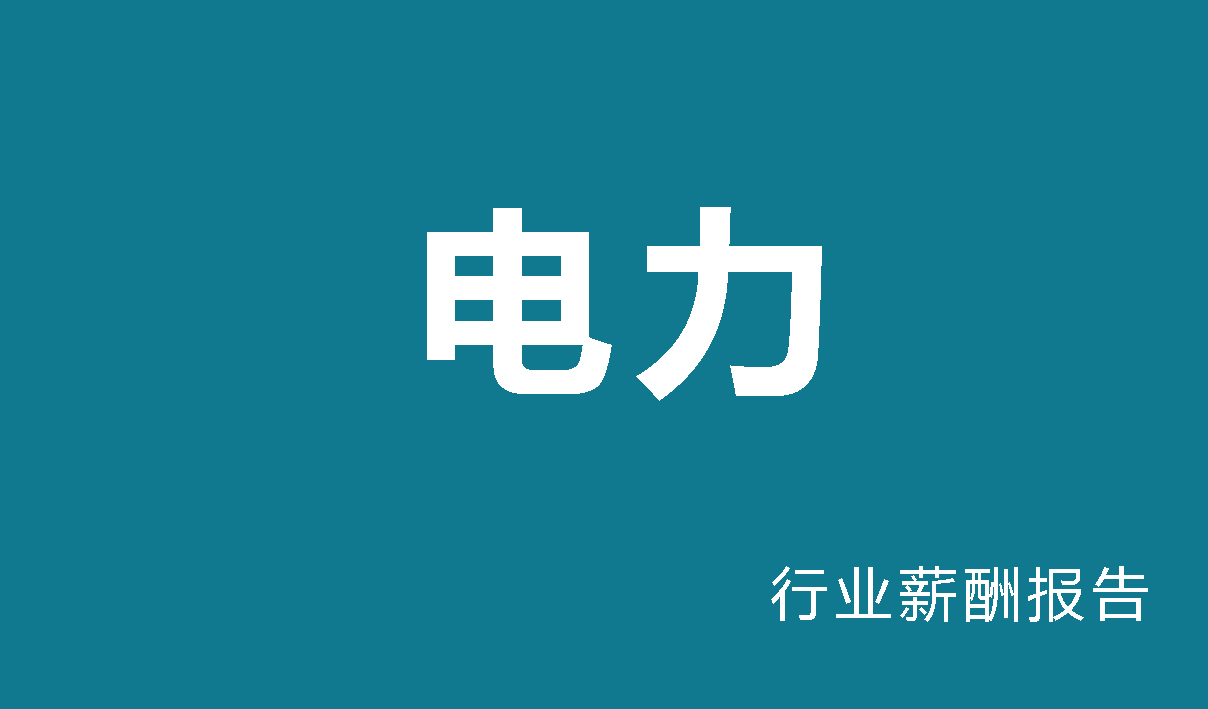 电力

行业薪酬报告